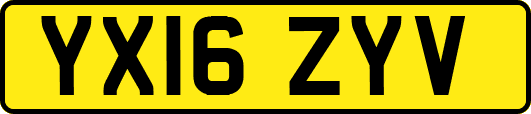 YX16 ZYV